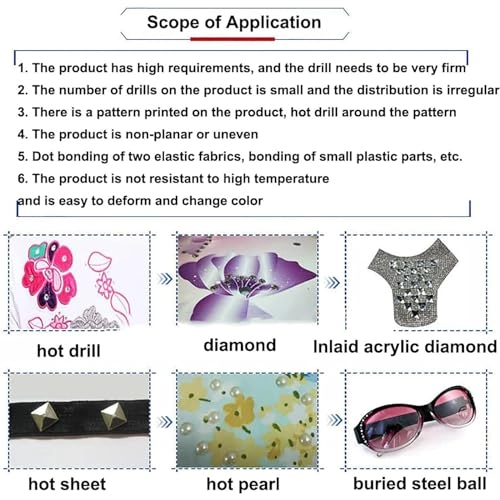 Scope of Application

1. The product has high requirements, and the drill needs to be very firm
2. The number of drills on the product is small and the distribution is irregular
3. There is a pattern printed on the product, hot drill around the pattern
4. The product is non-planar or uneven
5. Dot bonding of two elastic fabrics, bonding of small plastic parts, etc.
6. The product is not resistant to high temperature and is easy to deform and change color

hot drill

diamond

Inlaid acrylic diamond

hot sheet

hot pearl

buried steel ball